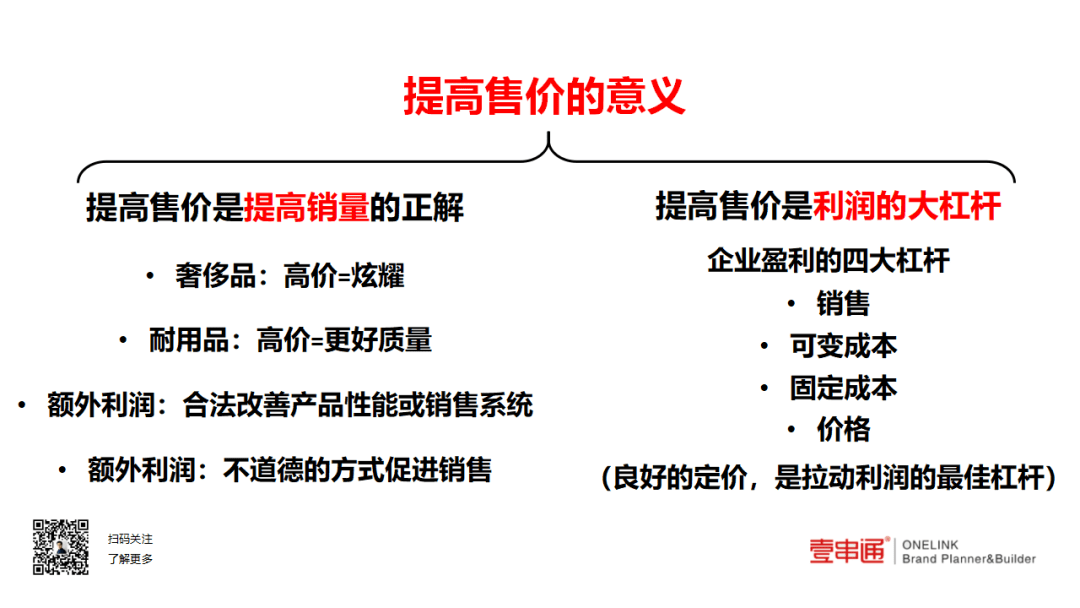 提高售价的意义

提高售价是提高销量的正解

• 奢侈品：高价=炫耀

• 耐用品：高价=更好质量

• 额外利润：合法改善产品性能或销售系统

• 额外利润：不道德的方式促进销售

提高售价是利润的大杠杆

企业盈利的四大杠杆

• 销售

• 可变成本

• 固定成本

• 价格

（良好的定价，是拉动利润的最佳杠杆）

扫码关注
了解更多

壹串通® | ONELINK
Brand Planner&Builder